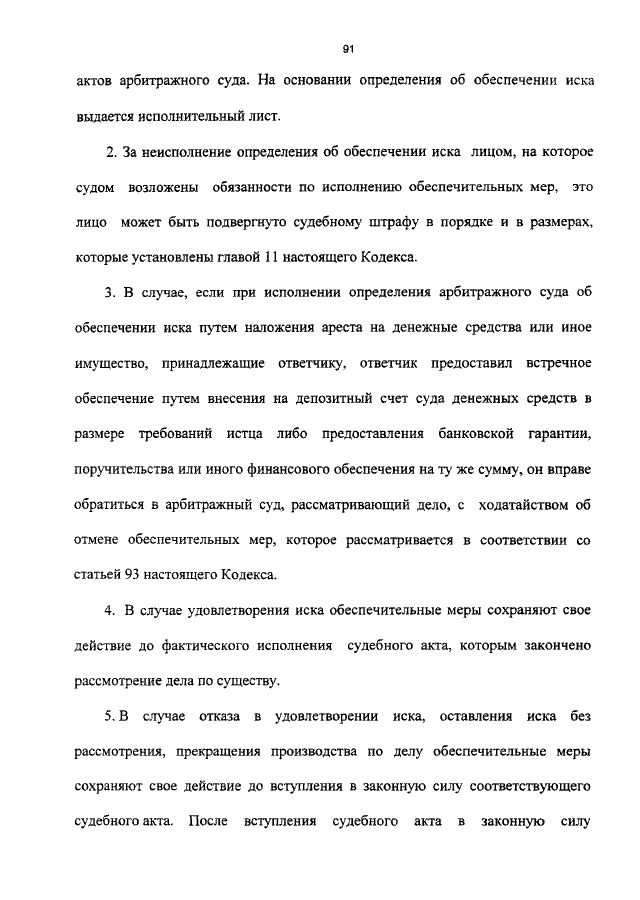 91

актов арбитражного суда. На основании определения об обеспечении иска выдается исполнительный лист.

2. За неисполнение определения об обеспечении иска лицом, на которое судом возложены обязанности по исполнению обеспечительных мер, это лицо может быть подвергнуто судебному штрафу в порядке и в размерах, которые установлены главой 11 настоящего Кодекса.

3. В случае, если при исполнении определения арбитражного суда об обеспечении иска путем наложения ареста на денежные средства или иное имущество, принадлежащие ответчику, ответчик предоставил встречное обеспечение путем внесения на депозитный счет суда денежных средств в размере требований истца либо предоставления банковской гарантии, поручительства или иного финансового обеспечения на ту же сумму, он вправе обратиться в арбитражный суд, рассматривающий дело, с ходатайством об отмене обеспечительных мер, которое рассматривается в соответствии со статьей 93 настоящего Кодекса.

4. В случае удовлетворения иска обеспечительные меры сохраняют свое действие до фактического исполнения судебного акта, которым закончено рассмотрение дела по существу.

5. В случае отказа в удовлетворении иска, оставления иска без рассмотрения, прекращения производства по делу обеспечительные меры сохраняют свое действие до вступления в законную силу соответствующего судебного акта. После вступления судебного акта в законную силу